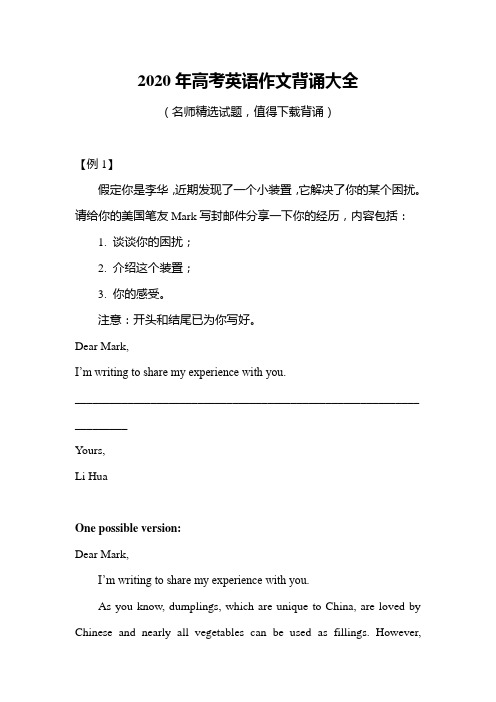 2020 年高考英语作文背诵大全

（名师精选试题，值得下载背诵）

【例 1】

假定你是李华，近期发现了一个小装置，它解决了你的某个困扰。请给你的美国笔友 Mark 写封邮件分享一下你的经历，内容包括：

1. 谈谈你的困扰；

2. 介绍这个装置；

3. 你的感受。

注意：开头和结尾已为你写好。

Dear Mark,

I'm writing to share my experience with you.

________________________________________________________________

__________

Yours,

Li Hua

One possible version:

Dear Mark,

I'm writing to share my experience with you.

As you know, dumplings, which are unique to China, are loved by Chinese and nearly all vegetables can be used as fillings. However,